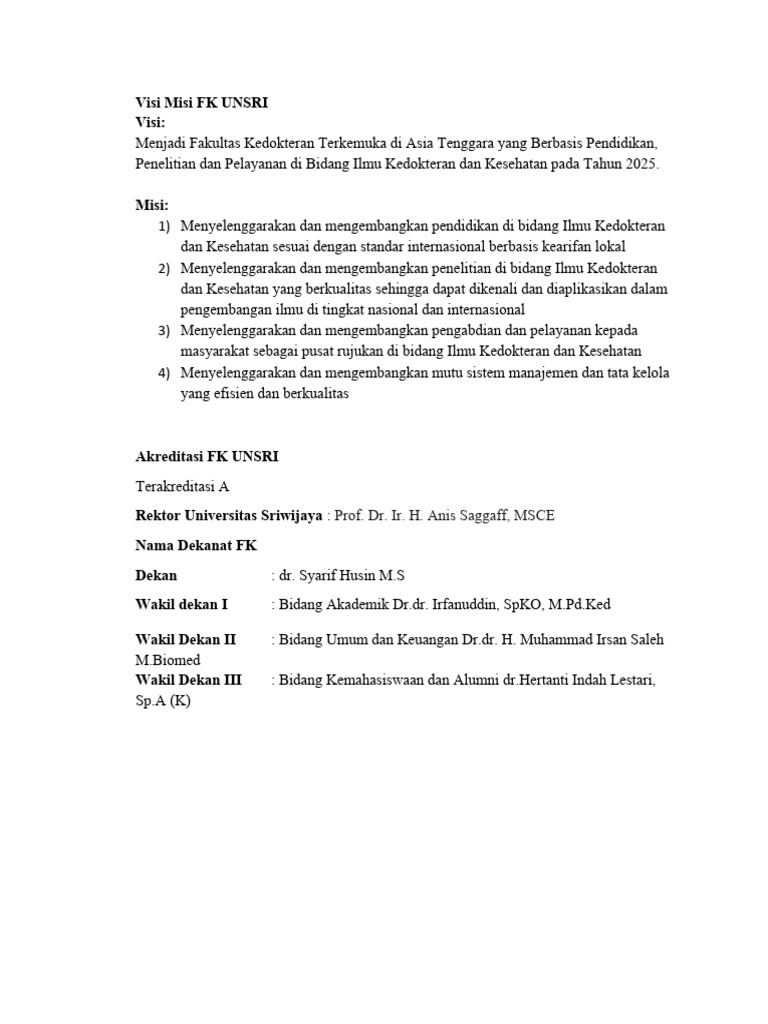 Visi Misi FK UNSRI
Visi:
Menjadi Fakultas Kedokteran Terkemuka di Asia Tenggara yang Berbasis Pendidikan, Penelitian dan Pelayanan di Bidang Ilmu Kedokteran dan Kesehatan pada Tahun 2025.

Misi:
1) Menyelenggarakan dan mengembangkan pendidikan di bidang Ilmu Kedokteran dan Kesehatan sesuai dengan standar internasional berbasis kearifan lokal
2) Menyelenggarakan dan mengembangkan penelitian di bidang Ilmu Kedokteran dan Kesehatan yang berkualitas sehingga dapat dikenali dan diaplikasikan dalam pengembangan ilmu di tingkat nasional dan internasional
3) Menyelenggarakan dan mengembangkan pengabdian dan pelayanan kepada masyarakat sebagai pusat rujukan di bidang Ilmu Kedokteran dan Kesehatan
4) Menyelenggarakan dan mengembangkan mutu sistem manajemen dan tata kelola yang efisien dan berkualitas

Akreditasi FK UNSRI

Terakreditasi A

Rektor Universitas Sriwijaya : Prof. Dr. Ir. H. Anis Saggaff, MSCE

Nama Dekanat FK

Dekan : dr. Syarif Husin M.S

Wakil dekan I : Bidang Akademik Dr.dr. Irfanuddin, SpKO, M.Pd.Ked

Wakil Dekan II : Bidang Umum dan Keuangan Dr.dr. H. Muhammad Irsan Saleh M.Biomed

Wakil Dekan III : Bidang Kemahasiswaan dan Alumni dr.Hertanti Indah Lestari, Sp.A (K)